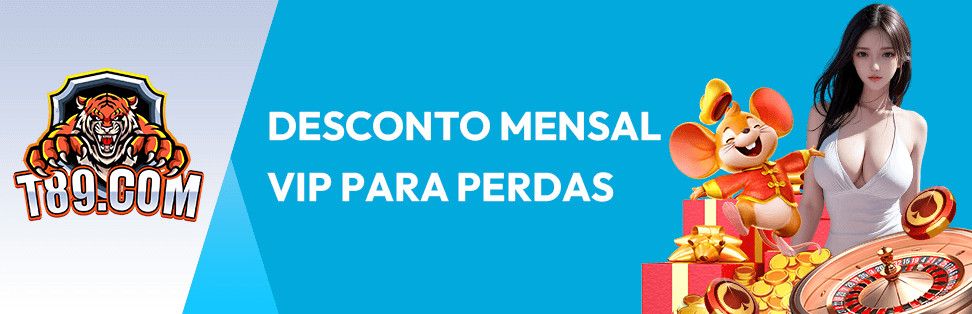 T89.COM

DESCONTO MENSAL VIP PARA PERDAS